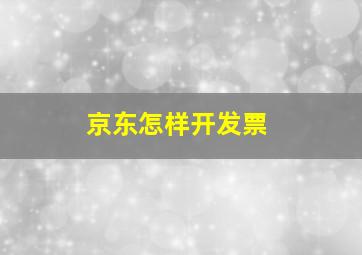 京东怎样开发票